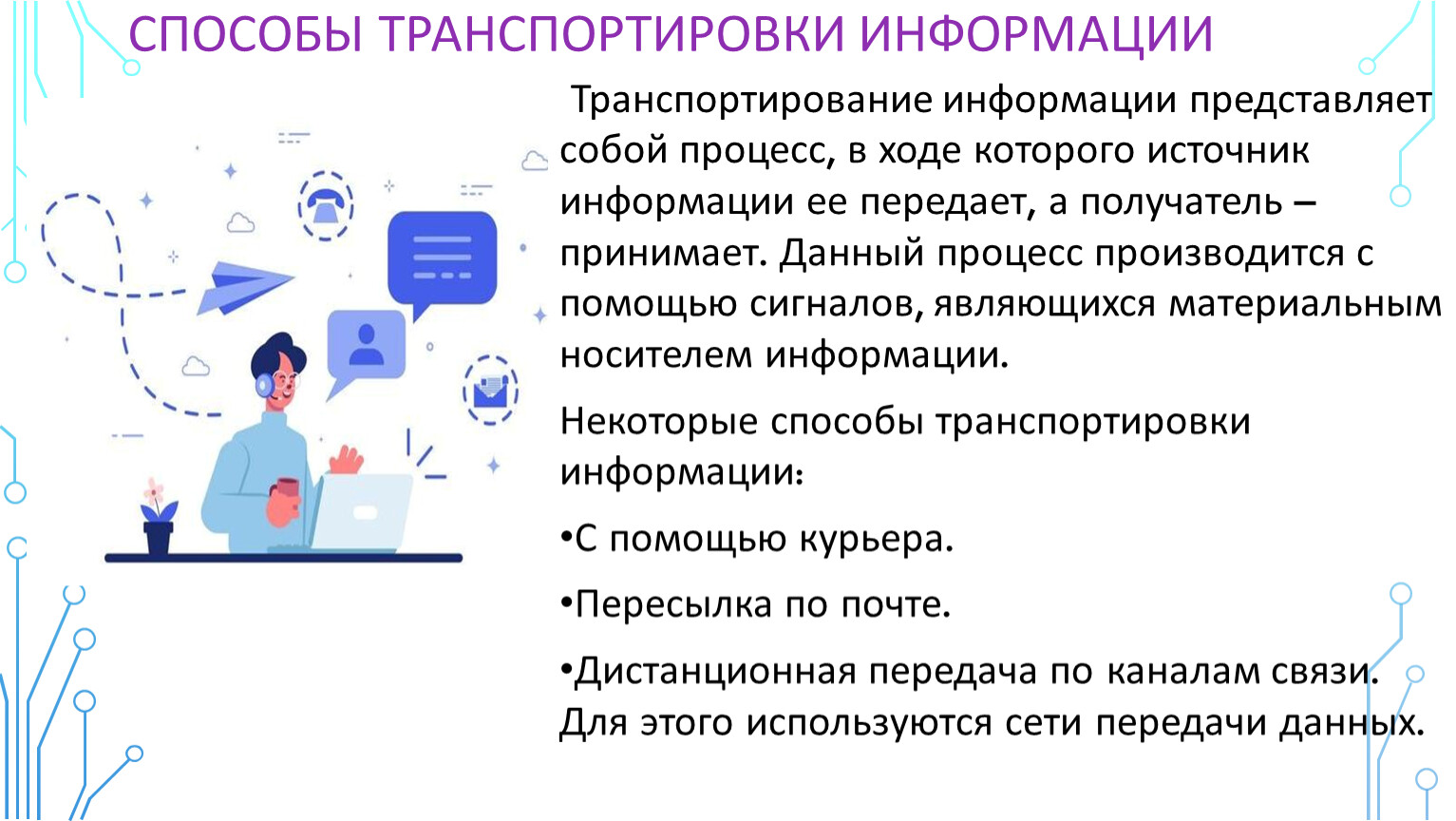 СПОСОБЫ ТРАНСПОРТИРОВКИ ИНФОРМАЦИИ

Транспортирование информации представляет собой процесс, в ходе которого источник информации ее передает, а получатель – принимает. Данный процесс производится с помощью сигналов, являющихся материальным носителем информации.

Некоторые способы транспортировки информации:

•С помощью курьера.

•Пересылка по почте.

•Дистанционная передача по каналам связи. Для этого используются сети передачи данных.